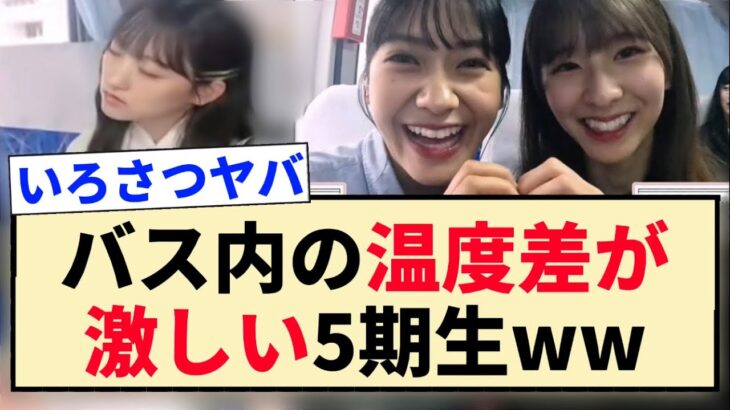 いろさつヤバ

バス内の温度差が激しい5期生ww